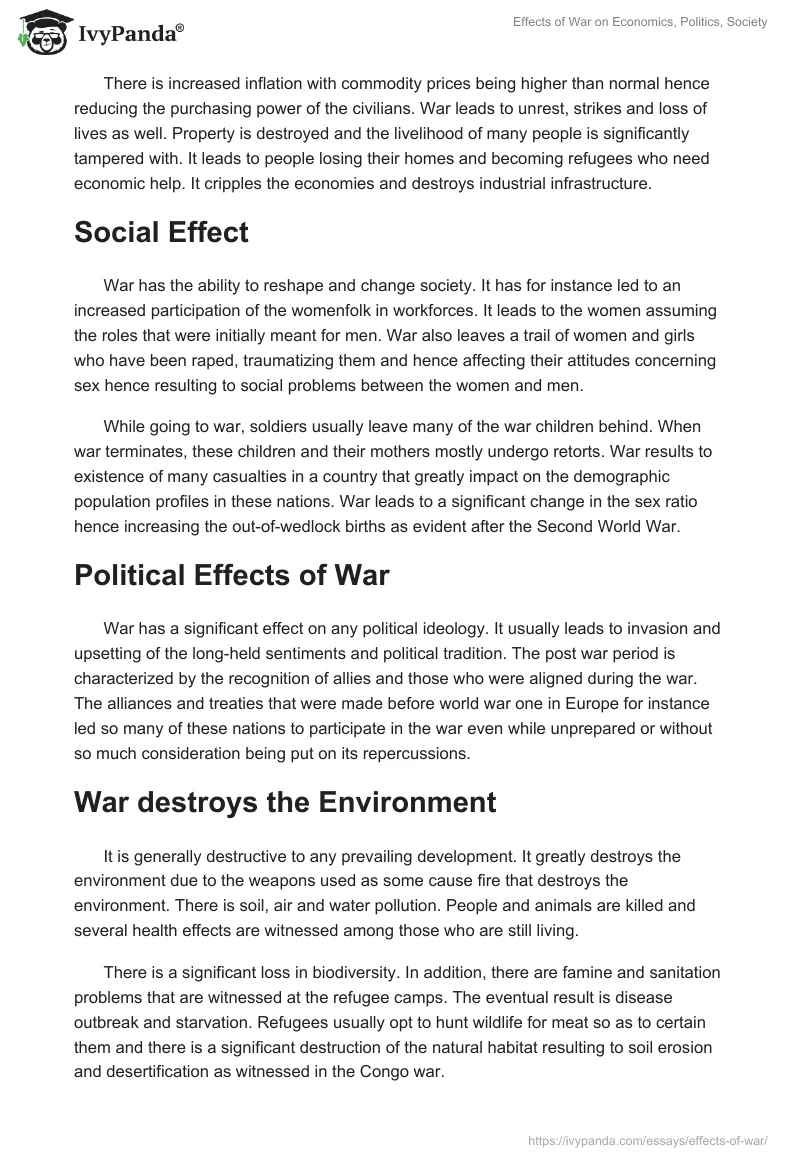 IvyPanda®

Effects of War on Economics, Politics, Society

There is increased inflation with commodity prices being higher than normal hence reducing the purchasing power of the civilians. War leads to unrest, strikes and loss of lives as well. Property is destroyed and the livelihood of many people is significantly tampered with. It leads to people losing their homes and becoming refugees who need economic help. It cripples the economies and destroys industrial infrastructure.

Social Effect

War has the ability to reshape and change society. It has for instance led to an increased participation of the womenfolk in workforces. It leads to the women assuming the roles that were initially meant for men. War also leaves a trail of women and girls who have been raped, traumatizing them and hence affecting their attitudes concerning sex hence resulting to social problems between the women and men.

While going to war, soldiers usually leave many of the war children behind. When war terminates, these children and their mothers mostly undergo retorts. War results to existence of many casualties in a country that greatly impact on the demographic population profiles in these nations. War leads to a significant change in the sex ratio hence increasing the out-of-wedlock births as evident after the Second World War.

Political Effects of War

War has a significant effect on any political ideology. It usually leads to invasion and upsetting of the long-held sentiments and political tradition. The post war period is characterized by the recognition of allies and those who were aligned during the war. The alliances and treaties that were made before world war one in Europe for instance led so many of these nations to participate in the war even while unprepared or without so much consideration being put on its repercussions.

War destroys the Environment

It is generally destructive to any prevailing development. It greatly destroys the environment due to the weapons used as some cause fire that destroys the environment. There is soil, air and water pollution. People and animals are killed and several health effects are witnessed among those who are still living.

There is a significant loss in biodiversity. In addition, there are famine and sanitation problems that are witnessed at the refugee camps. The eventual result is disease outbreak and starvation. Refugees usually opt to hunt wildlife for meat so as to certain them and there is a significant destruction of the natural habitat resulting to soil erosion and desertification as witnessed in the Congo war.

https://ivypanda.com/essays/effects-of-war/